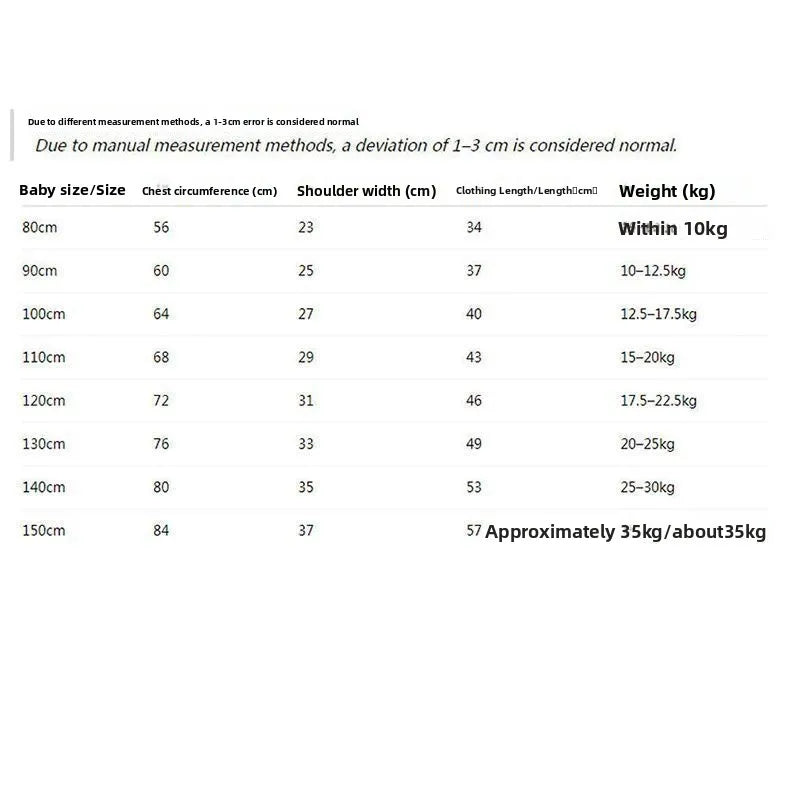 Due to different measurement methods, a 1-3cm error is considered normal

Due to manual measurement methods, a deviation of 1–3 cm is considered normal.

| Baby size/Size | Chest circumference (cm) | Shoulder width (cm) | Clothing Length/Length（cm） | Weight (kg) |
|---|---|---|---|---|
| 80cm | 56 | 23 | 34 | Within 10kg |
| 90cm | 60 | 25 | 37 | 10–12.5kg |
| 100cm | 64 | 27 | 40 | 12.5–17.5kg |
| 110cm | 68 | 29 | 43 | 15–20kg |
| 120cm | 72 | 31 | 46 | 17.5–22.5kg |
| 130cm | 76 | 33 | 49 | 20–25kg |
| 140cm | 80 | 35 | 53 | 25–30kg |
| 150cm | 84 | 37 | 57 | Approximately 35kg/about35kg |